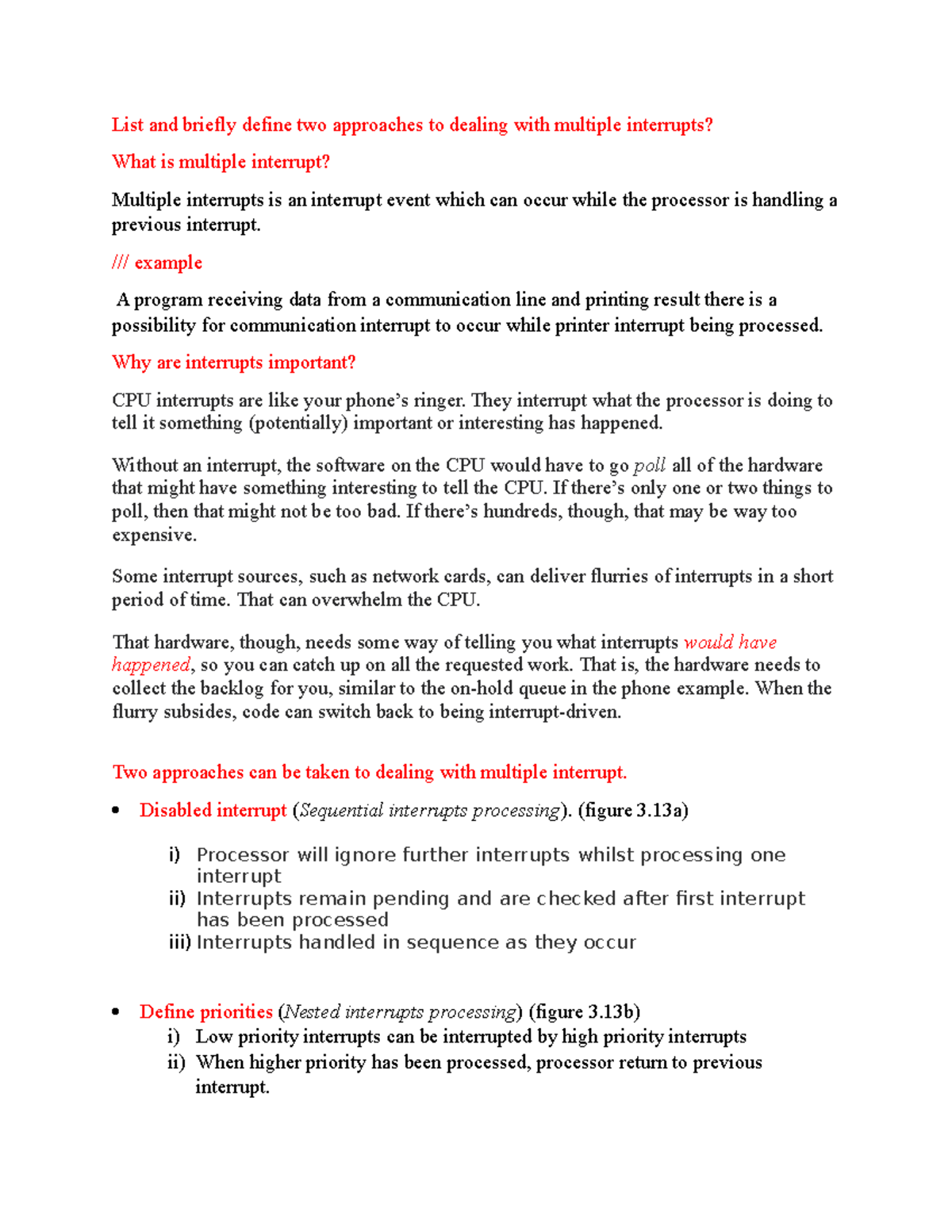 List and briefly define two approaches to dealing with multiple interrupts?

What is multiple interrupt?

Multiple interrupts is an interrupt event which can occur while the processor is handling a previous interrupt.

/// example

A program receiving data from a communication line and printing result there is a possibility for communication interrupt to occur while printer interrupt being processed.

Why are interrupts important?

CPU interrupts are like your phone's ringer. They interrupt what the processor is doing to tell it something (potentially) important or interesting has happened.

Without an interrupt, the software on the CPU would have to go poll all of the hardware that might have something interesting to tell the CPU. If there's only one or two things to poll, then that might not be too bad. If there's hundreds, though, that may be way too expensive.

Some interrupt sources, such as network cards, can deliver flurries of interrupts in a short period of time. That can overwhelm the CPU.

That hardware, though, needs some way of telling you what interrupts would have happened, so you can catch up on all the requested work. That is, the hardware needs to collect the backlog for you, similar to the on-hold queue in the phone example. When the flurry subsides, code can switch back to being interrupt-driven.

Two approaches can be taken to dealing with multiple interrupt.

• Disabled interrupt (Sequential interrupts processing). (figure 3.13a)

i) Processor will ignore further interrupts whilst processing one interrupt
ii) Interrupts remain pending and are checked after first interrupt has been processed
iii) Interrupts handled in sequence as they occur

• Define priorities (Nested interrupts processing) (figure 3.13b)

i) Low priority interrupts can be interrupted by high priority interrupts
ii) When higher priority has been processed, processor return to previous interrupt.